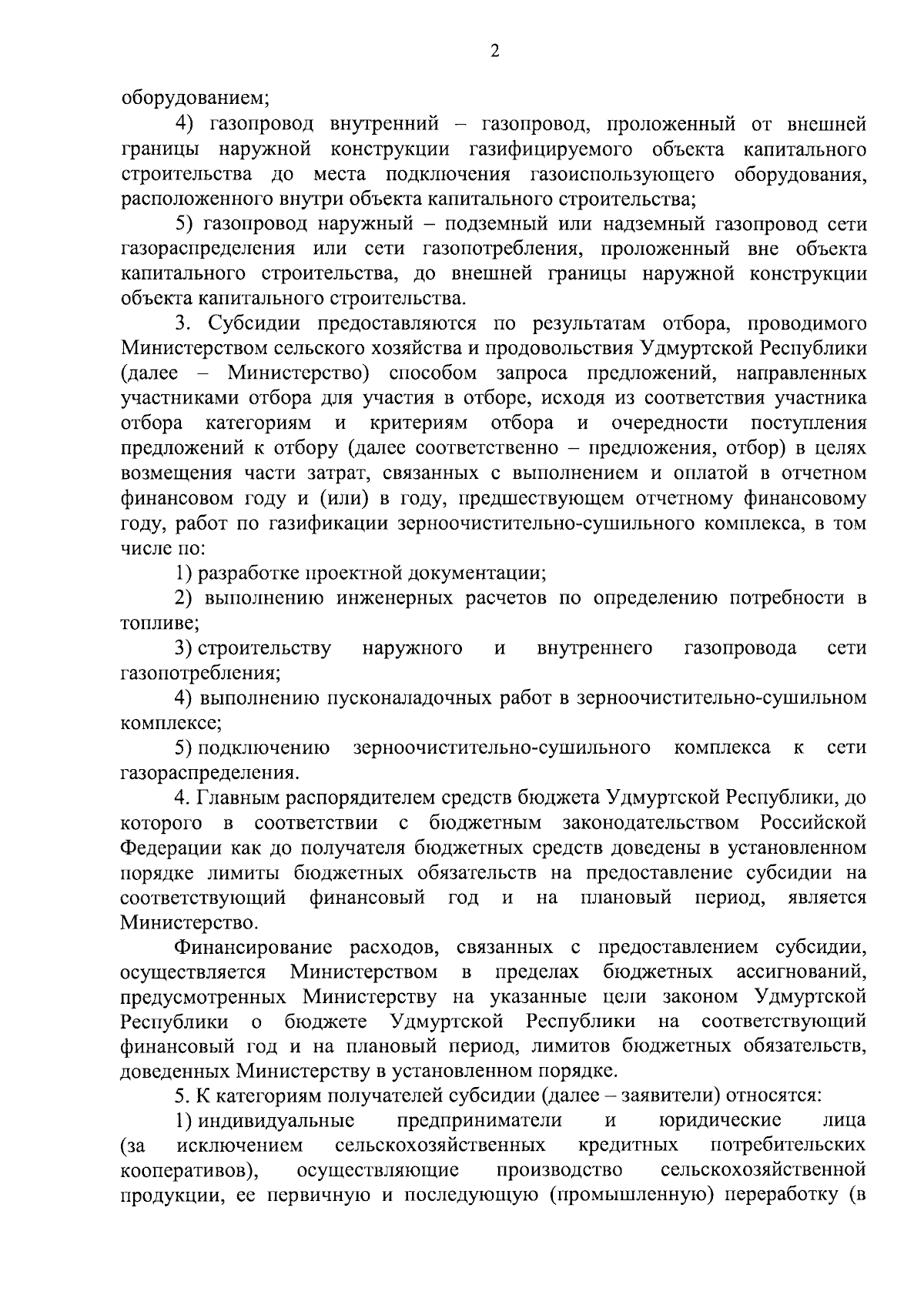 2

оборудованием;

4) газопровод внутренний – газопровод, проложенный от внешней границы наружной конструкции газифицируемого объекта капитального строительства до места подключения газоиспользующего оборудования, расположенного внутри объекта капитального строительства;

5) газопровод наружный – подземный или надземный газопровод сети газораспределения или сети газопотребления, проложенный вне объекта капитального строительства, до внешней границы наружной конструкции объекта капитального строительства.

3. Субсидии предоставляются по результатам отбора, проводимого Министерством сельского хозяйства и продовольствия Удмуртской Республики (далее – Министерство) способом запроса предложений, направленных участниками отбора для участия в отборе, исходя из соответствия участника отбора категориям и критериям отбора и очередности поступления предложений к отбору (далее соответственно – предложения, отбор) в целях возмещения части затрат, связанных с выполнением и оплатой в отчетном финансовом году и (или) в году, предшествующем отчетному финансовому году, работ по газификации зерноочистительно-сушильного комплекса, в том числе по:

1) разработке проектной документации;

2) выполнению инженерных расчетов по определению потребности в топливе;

3) строительству наружного и внутреннего газопровода сети газопотребления;

4) выполнению пусконаладочных работ в зерноочистительно-сушильном комплексе;

5) подключению зерноочистительно-сушильного комплекса к сети газораспределения.

4. Главным распорядителем средств бюджета Удмуртской Республики, до которого в соответствии с бюджетным законодательством Российской Федерации как до получателя бюджетных средств доведены в установленном порядке лимиты бюджетных обязательств на предоставление субсидии на соответствующий финансовый год и на плановый период, является Министерство.

Финансирование расходов, связанных с предоставлением субсидии, осуществляется Министерством в пределах бюджетных ассигнований, предусмотренных Министерству на указанные цели законом Удмуртской Республики о бюджете Удмуртской Республики на соответствующий финансовый год и на плановый период, лимитов бюджетных обязательств, доведенных Министерству в установленном порядке.

5. К категориям получателей субсидии (далее – заявители) относятся:

1) индивидуальные предприниматели и юридические лица (за исключением сельскохозяйственных кредитных потребительских кооперативов), осуществляющие производство сельскохозяйственной продукции, ее первичную и последующую (промышленную) переработку (в